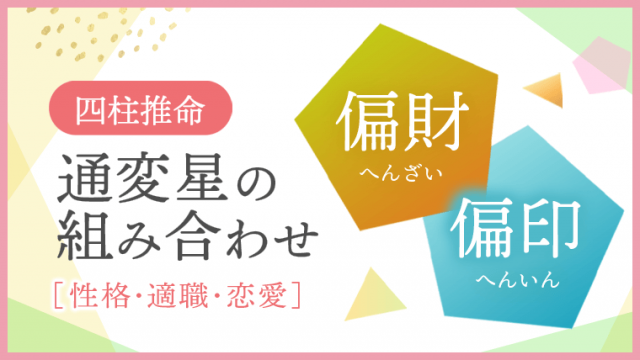 四柱推命

通変星の組み合わせ

[性格・適職・恋愛]

偏財
へんざい

偏印
へんいん